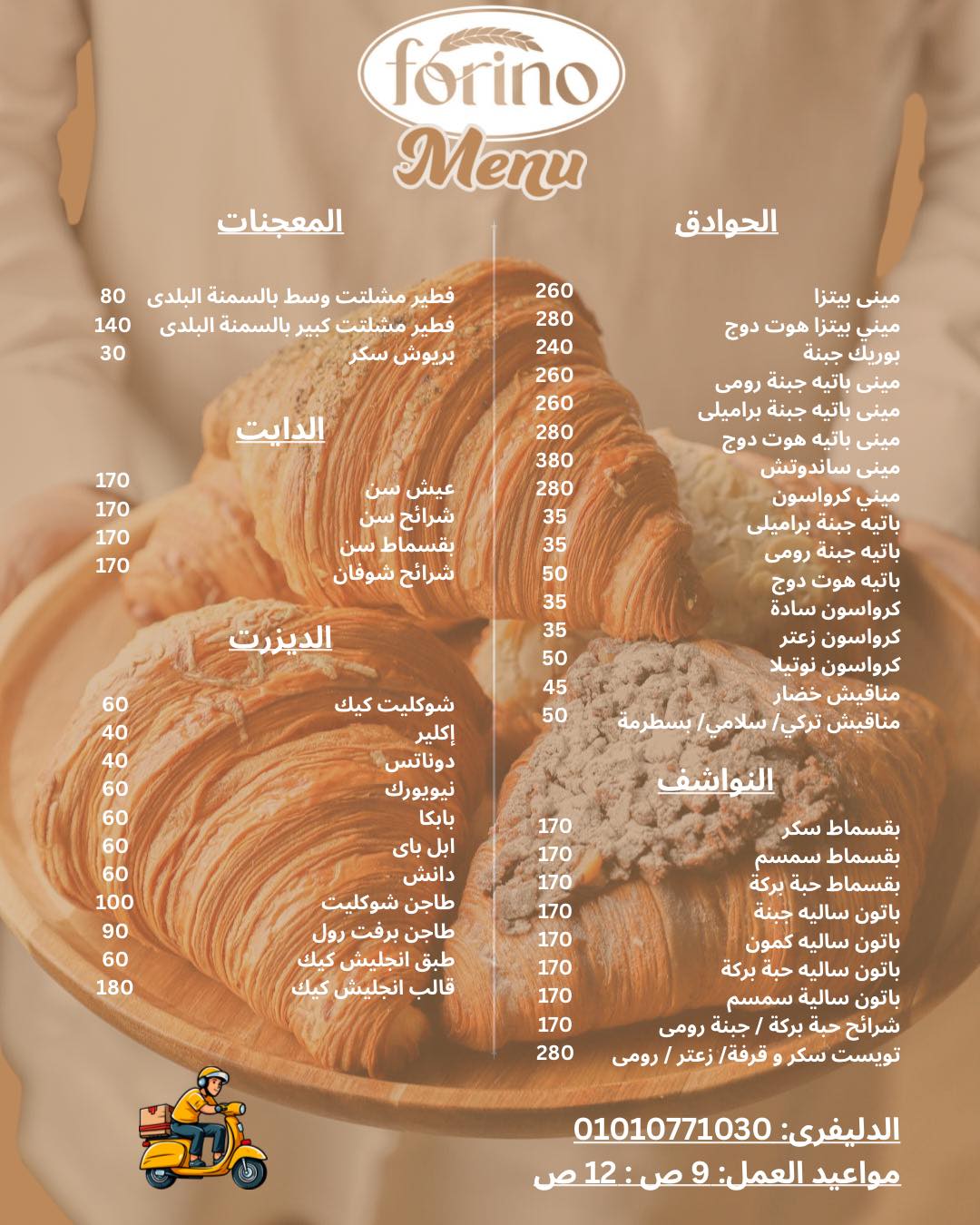 forino
Menu

الحوادق

| | |
|---|---|
| مينى بيتزا | 260 |
| ميني بيتزا هوت دوج | 280 |
| بوريك جبنة | 240 |
| مينى باتيه جبنة رومى | 260 |
| مينى باتيه جبنة براميلى | 260 |
| مينى باتيه هوت دوج | 280 |
| مينى ساندوتش | 380 |
| ميني كرواسون | 280 |
| باتيه جبنة براميلى | 35 |
| باتيه جبنة رومى | 35 |
| باتيه هوت دوج | 50 |
| كرواسون سادة | 35 |
| كرواسون زعتر | 35 |
| كرواسون نوتيلا | 50 |
| مناقيش خضار | 45 |
| مناقيش تركي/ سلامي/ بسطرمة | 50 |

النواشف

| | |
|---|---|
| بقسماط سكر | 170 |
| بقسماط سمسم | 170 |
| بقسماط حبة بركة | 170 |
| باتون ساليه جبنة | 170 |
| باتون ساليه كمون | 170 |
| باتون ساليه حبة بركة | 170 |
| باتون سالية سمسم | 170 |
| شرائح حبة بركة / جبنة رومى | 170 |
| تويست سكر و قرفة/ زعتر / رومى | 280 |

المعجنات

| | |
|---|---|
| فطير مشلتت وسط بالسمنة البلدى | 80 |
| فطير مشلتت كبير بالسمنة البلدى | 140 |
| بريوش سكر | 30 |

الدايت

| | |
|---|---|
| عيش سن | 170 |
| شرائح سن | 170 |
| بقسماط سن | 170 |
| شرائح شوفان | 170 |

الديزرت

| | |
|---|---|
| شوكليت كيك | 60 |
| إكلير | 40 |
| دوناتس | 40 |
| نيويورك | 60 |
| بابكا | 60 |
| ابل باى | 60 |
| دانش | 60 |
| طاجن شوكليت | 100 |
| طاجن برفت رول | 90 |
| طبق انجليش كيك | 60 |
| قالب انجليش كيك | 180 |

الدليفرى: 01010771030
مواعيد العمل: 9 ص : 12 ص